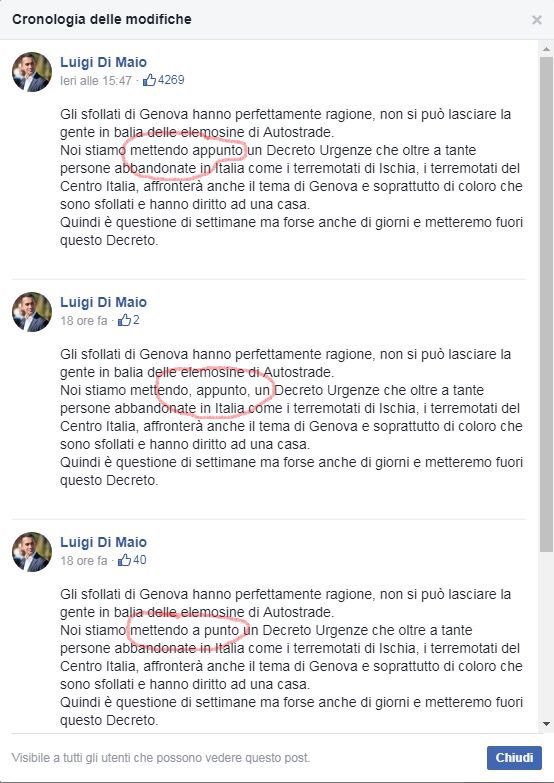 Cronologia delle modifiche

×

Luigi Di Maio
Ieri alle 15:47 · 4269

Gli sfollati di Genova hanno perfettamente ragione, non si può lasciare la gente in balia delle elemosine di Autostrade.
Noi stiamo mettendo appunto un Decreto Urgenze che oltre a tante persone abbandonate in Italia come i terremotati di Ischia, i terremotati del Centro Italia, affronterà anche il tema di Genova e soprattutto di coloro che sono sfollati e hanno diritto ad una casa.
Quindi è questione di settimane ma forse anche di giorni e metteremo fuori questo Decreto.

Luigi Di Maio
18 ore fa · 2

Gli sfollati di Genova hanno perfettamente ragione, non si può lasciare la gente in balia delle elemosine di Autostrade.
Noi stiamo mettendo, appunto, un Decreto Urgenze che oltre a tante persone abbandonate in Italia come i terremotati di Ischia, i terremotati del Centro Italia, affronterà anche il tema di Genova e soprattutto di coloro che sono sfollati e hanno diritto ad una casa.
Quindi è questione di settimane ma forse anche di giorni e metteremo fuori questo Decreto.

Luigi Di Maio
18 ore fa · 40

Gli sfollati di Genova hanno perfettamente ragione, non si può lasciare la gente in balia delle elemosine di Autostrade.
Noi stiamo mettendo a punto un Decreto Urgenze che oltre a tante persone abbandonate in Italia come i terremotati di Ischia, i terremotati del Centro Italia, affronterà anche il tema di Genova e soprattutto di coloro che sono sfollati e hanno diritto ad una casa.
Quindi è questione di settimane ma forse anche di giorni e metteremo fuori questo Decreto.

Visibile a tutti gli utenti che possono vedere questo post.

Chiudi